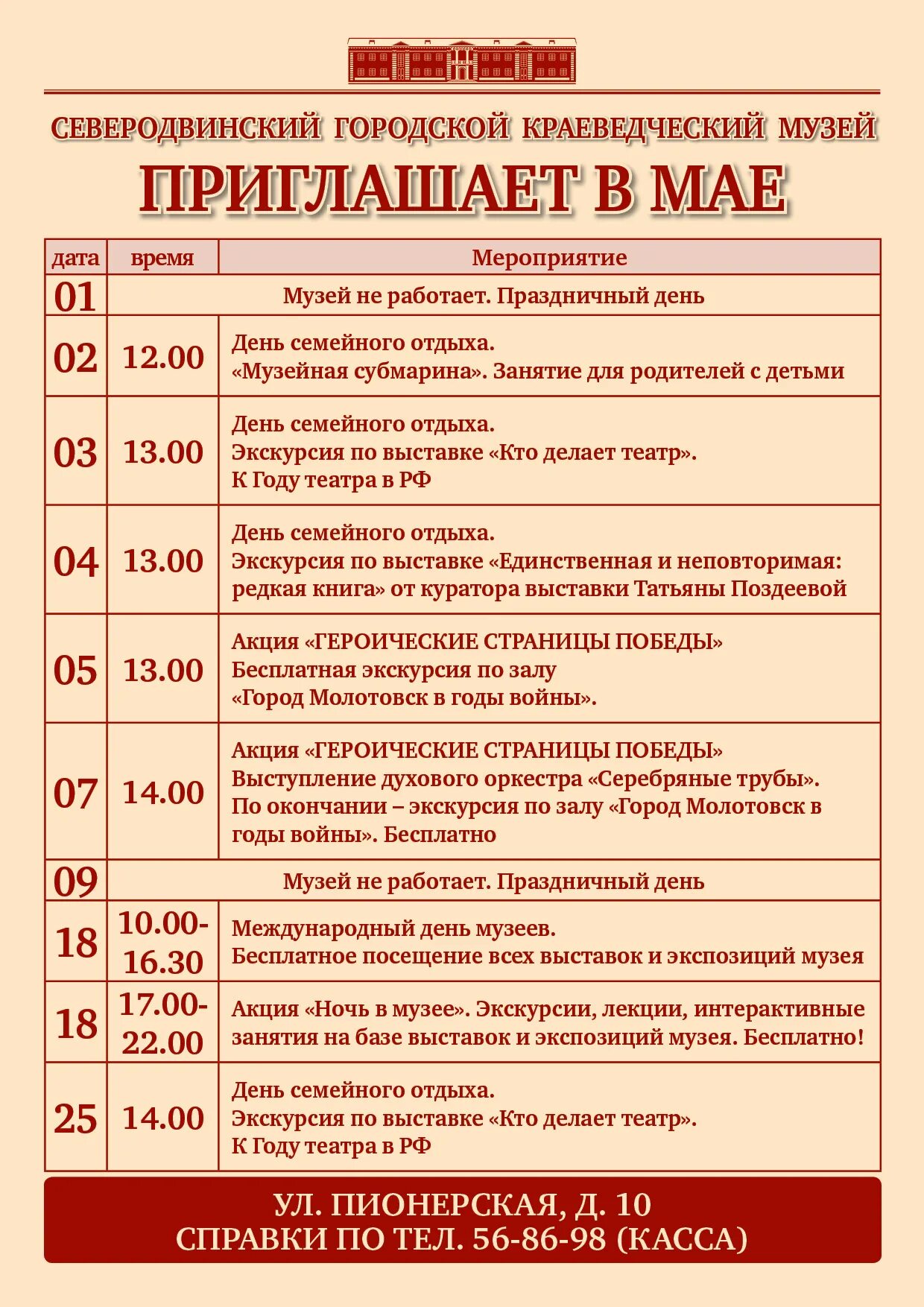 СЕВЕРОДВИНСКИЙ ГОРОДСКОЙ КРАЕВЕДЧЕСКИЙ МУЗЕЙ
ПРИГЛАШАЕТ В МАЕ

| дата | время | Мероприятие |
|---|---|---|
| 01 | | Музей не работает. Праздничный день |
| 02 | 12.00 | День семейного отдыха. «Музейная субмарина». Занятие для родителей с детьми |
| 03 | 13.00 | День семейного отдыха. Экскурсия по выставке «Кто делает театр». К Году театра в РФ |
| 04 | 13.00 | День семейного отдыха. Экскурсия по выставке «Единственная и неповторимая: редкая книга» от куратора выставки Татьяны Поздеевой |
| 05 | 13.00 | Акция «ГЕРОИЧЕСКИЕ СТРАНИЦЫ ПОБЕДЫ» Бесплатная экскурсия по залу «Город Молотовск в годы войны». |
| 07 | 14.00 | Акция «ГЕРОИЧЕСКИЕ СТРАНИЦЫ ПОБЕДЫ» Выступление духового оркестра «Серебряные трубы». По окончании – экскурсия по залу «Город Молотовск в годы войны». Бесплатно |
| 09 | | Музей не работает. Праздничный день |
| 18 | 10.00-16.30 | Международный день музеев. Бесплатное посещение всех выставок и экспозиций музея |
| 18 | 17.00-22.00 | Акция «Ночь в музее». Экскурсии, лекции, интерактивные занятия на базе выставок и экспозиций музея. Бесплатно! |
| 25 | 14.00 | День семейного отдыха. Экскурсия по выставке «Кто делает театр». К Году театра в РФ |

УЛ. ПИОНЕРСКАЯ, Д. 10
СПРАВКИ ПО ТЕЛ. 56-86-98 (КАССА)